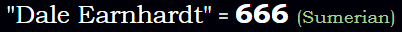 "Dale Earnhardt" = 666 (Sumerian)